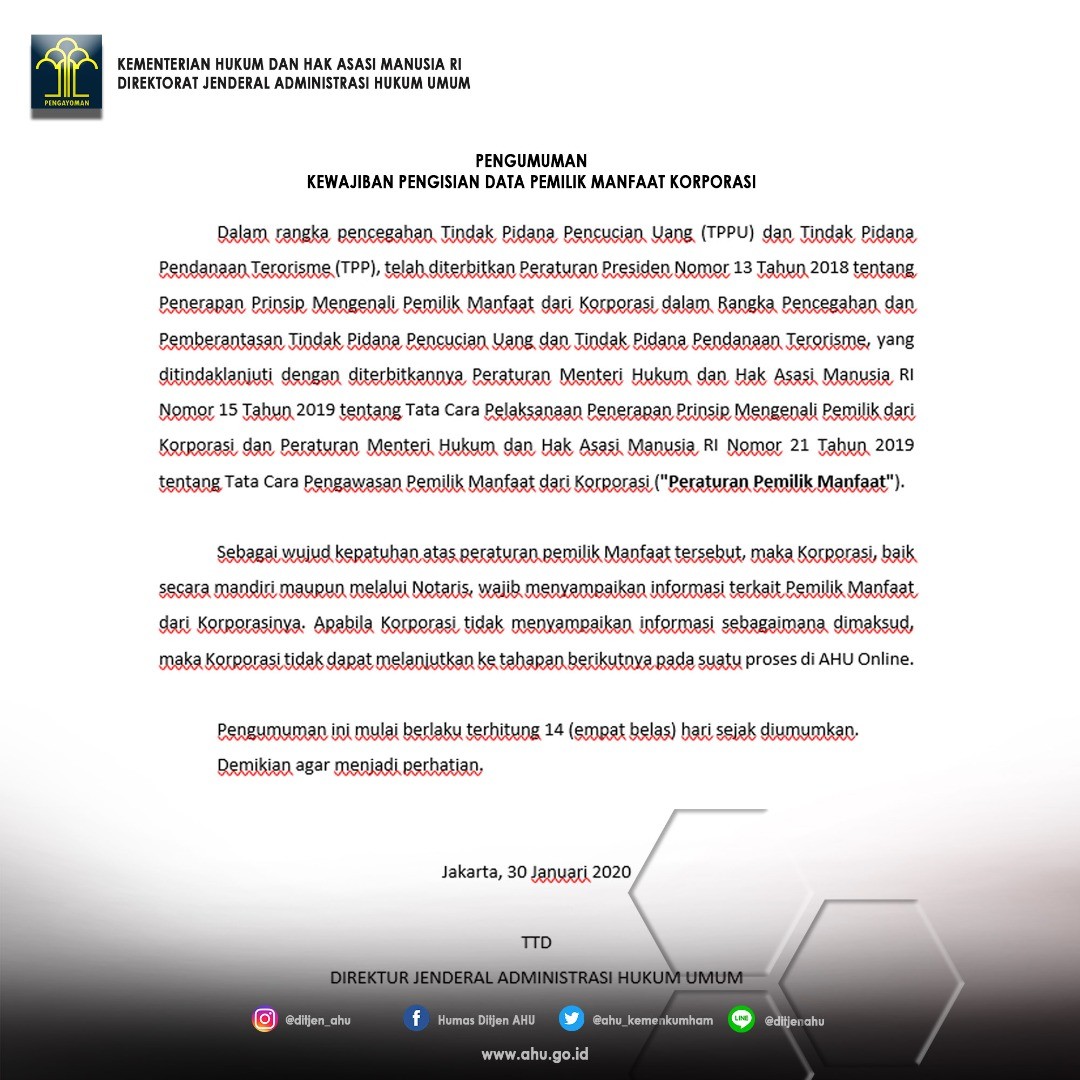 PENGAYOMAN

KEMENTERIAN HUKUM DAN HAK ASASI MANUSIA RI
DIREKTORAT JENDERAL ADMINISTRASI HUKUM UMUM

PENGUMUMAN
KEWAJIBAN PENGISIAN DATA PEMILIK MANFAAT KORPORASI

Dalam rangka pencegahan Tindak Pidana Pencucian Uang (TPPU) dan Tindak Pidana Pendanaan Terorisme (TPP), telah diterbitkan Peraturan Presiden Nomor 13 Tahun 2018 tentang Penerapan Prinsip Mengenali Pemilik Manfaat dari Korporasi dalam Rangka Pencegahan dan Pemberantasan Tindak Pidana Pencucian Uang dan Tindak Pidana Pendanaan Terorisme, yang ditindaklanjuti dengan diterbitkannya Peraturan Menteri Hukum dan Hak Asasi Manusia RI Nomor 15 Tahun 2019 tentang Tata Cara Pelaksanaan Penerapan Prinsip Mengenali Pemilik dari Korporasi dan Peraturan Menteri Hukum dan Hak Asasi Manusia RI Nomor 21 Tahun 2019 tentang Tata Cara Pengawasan Pemilik Manfaat dari Korporasi ("Peraturan Pemilik Manfaat").

Sebagai wujud kepatuhan atas peraturan pemilik Manfaat tersebut, maka Korporasi, baik secara mandiri maupun melalui Notaris, wajib menyampaikan informasi terkait Pemilik Manfaat dari Korporasinya. Apabila Korporasi tidak menyampaikan informasi sebagaimana dimaksud, maka Korporasi tidak dapat melanjutkan ke tahapan berikutnya pada suatu proses di AHU Online.

Pengumuman ini mulai berlaku terhitung 14 (empat belas) hari sejak diumumkan.
Demikian agar menjadi perhatian.

Jakarta, 30 Januari 2020

TTD

DIREKTUR JENDERAL ADMINISTRASI HUKUM UMUM

@ditjen_ahu Humas Ditjen AHU @ahu_kemenkumham @ditjenahu

www.ahu.go.id